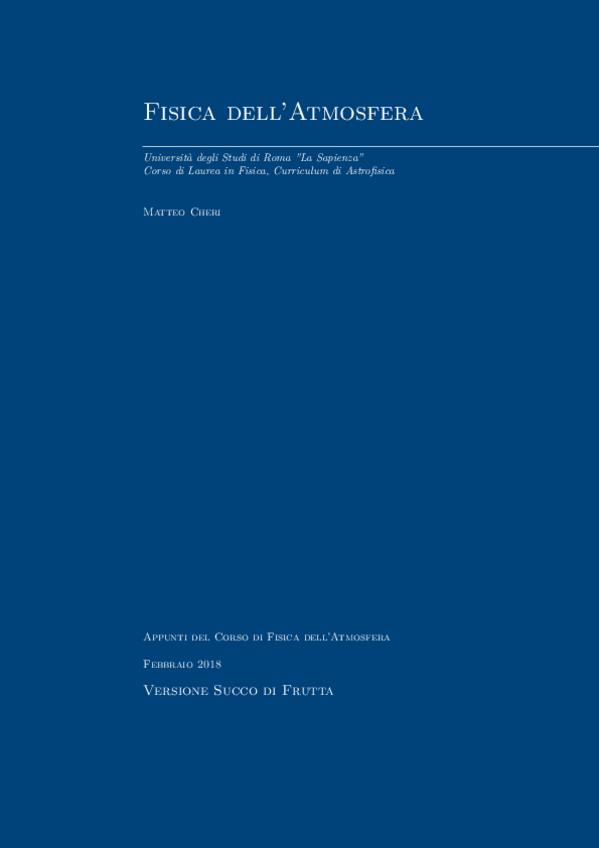 Fisica dell'Atmosfera

Università degli Studi di Roma "La Sapienza"
Corso di Laurea in Fisica, Curriculum di Astrofisica

Matteo Cheri

Appunti del Corso di Fisica dell'Atmosfera

Febbraio 2018

Versione Succo di Frutta